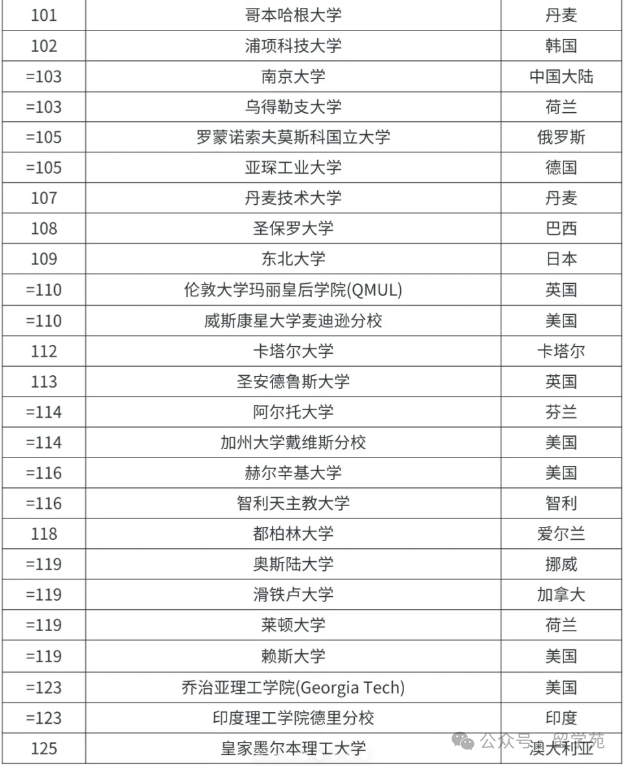 | 101 | 哥本哈根大学 | 丹麦 |
|---|---|---|
| 102 | 浦项科技大学 | 韩国 |
| =103 | 南京大学 | 中国大陆 |
| =103 | 乌得勒支大学 | 荷兰 |
| =105 | 罗蒙诺索夫莫斯科国立大学 | 俄罗斯 |
| =105 | 亚琛工业大学 | 德国 |
| 107 | 丹麦技术大学 | 丹麦 |
| 108 | 圣保罗大学 | 巴西 |
| 109 | 东北大学 | 日本 |
| =110 | 伦敦大学玛丽皇后学院(QMUL) | 英国 |
| =110 | 威斯康星大学麦迪逊分校 | 美国 |
| 112 | 卡塔尔大学 | 卡塔尔 |
| 113 | 圣安德鲁斯大学 | 英国 |
| =114 | 阿尔托大学 | 芬兰 |
| =114 | 加州大学戴维斯分校 | 美国 |
| =116 | 赫尔辛基大学 | 美国 |
| =116 | 智利天主教大学 | 智利 |
| 118 | 都柏林大学 | 爱尔兰 |
| =119 | 奥斯陆大学 | 挪威 |
| =119 | 滑铁卢大学 | 加拿大 |
| =119 | 莱顿大学 | 荷兰 |
| =119 | 赖斯大学 | 美国 |
| =123 | 乔治亚理工学院(Georgia Tech) | 美国 |
| =123 | 印度理工学院德里分校 | 印度 |
| 125 | 皇家墨尔本理工大学 | 澳大利亚 |

公众号 · 留学苑